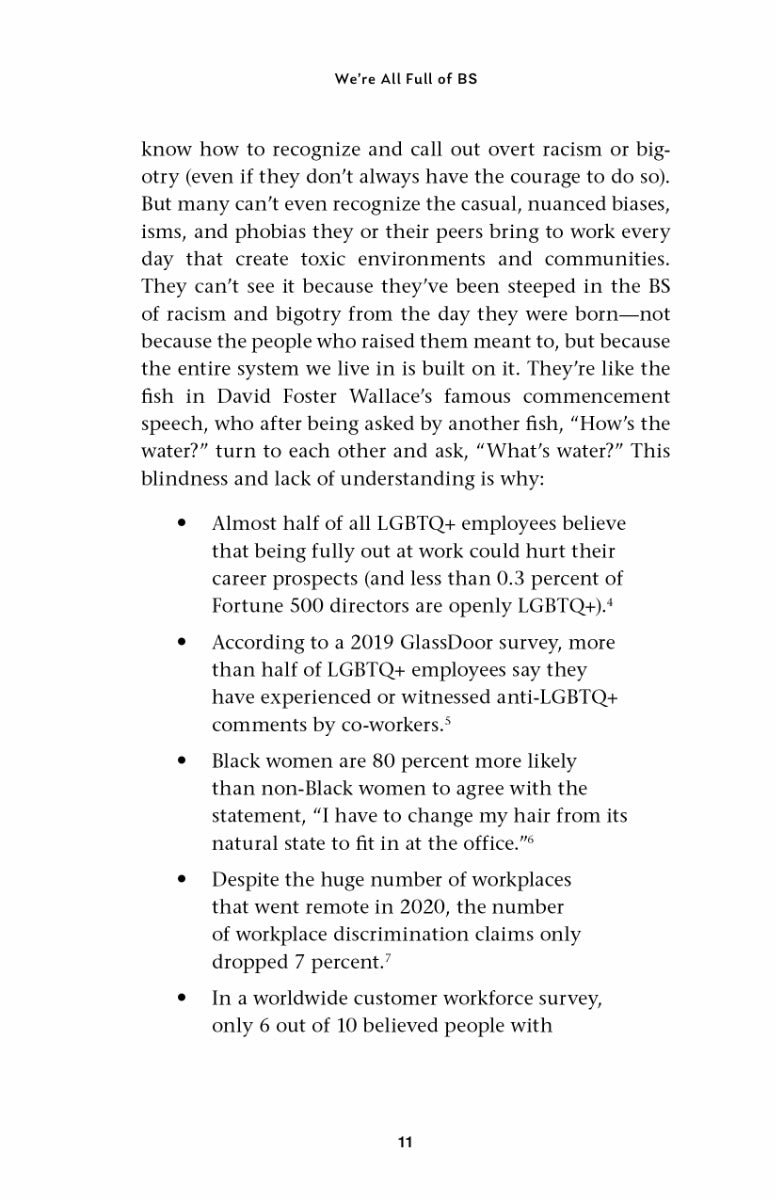 We're All Full of BS

know how to recognize and call out overt racism or bigotry (even if they don't always have the courage to do so). But many can't even recognize the casual, nuanced biases, isms, and phobias they or their peers bring to work every day that create toxic environments and communities. They can't see it because they've been steeped in the BS of racism and bigotry from the day they were born—not because the people who raised them meant to, but because the entire system we live in is built on it. They're like the fish in David Foster Wallace's famous commencement speech, who after being asked by another fish, "How's the water?" turn to each other and ask, "What's water?" This blindness and lack of understanding is why:

• Almost half of all LGBTQ+ employees believe that being fully out at work could hurt their career prospects (and less than 0.3 percent of Fortune 500 directors are openly LGBTQ+).$^{4}$

• According to a 2019 GlassDoor survey, more than half of LGBTQ+ employees say they have experienced or witnessed anti-LGBTQ+ comments by co-workers.$^{5}$

• Black women are 80 percent more likely than non-Black women to agree with the statement, "I have to change my hair from its natural state to fit in at the office."$^{6}$

• Despite the huge number of workplaces that went remote in 2020, the number of workplace discrimination claims only dropped 7 percent.$^{7}$

• In a worldwide customer workforce survey, only 6 out of 10 believed people with

11